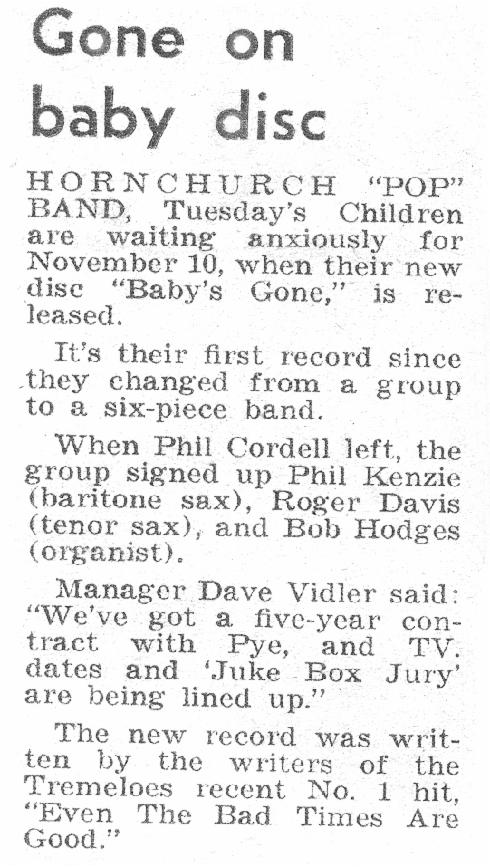 Gone on baby disc

HORNCHURCH "POP" BAND, Tuesday's Children are waiting anxiously for November 10, when their new disc "Baby's Gone," is released.

It's their first record since they changed from a group to a six-piece band.

When Phil Cordell left, the group signed up Phil Kenzie (baritone sax), Roger Davis (tenor sax), and Bob Hodges (organist).

Manager Dave Vidler said: "We've got a five-year contract with Pye, and TV. dates and 'Juke Box Jury' are being lined up."

The new record was written by the writers of the Tremeloes recent No. 1 hit, "Even The Bad Times Are Good."